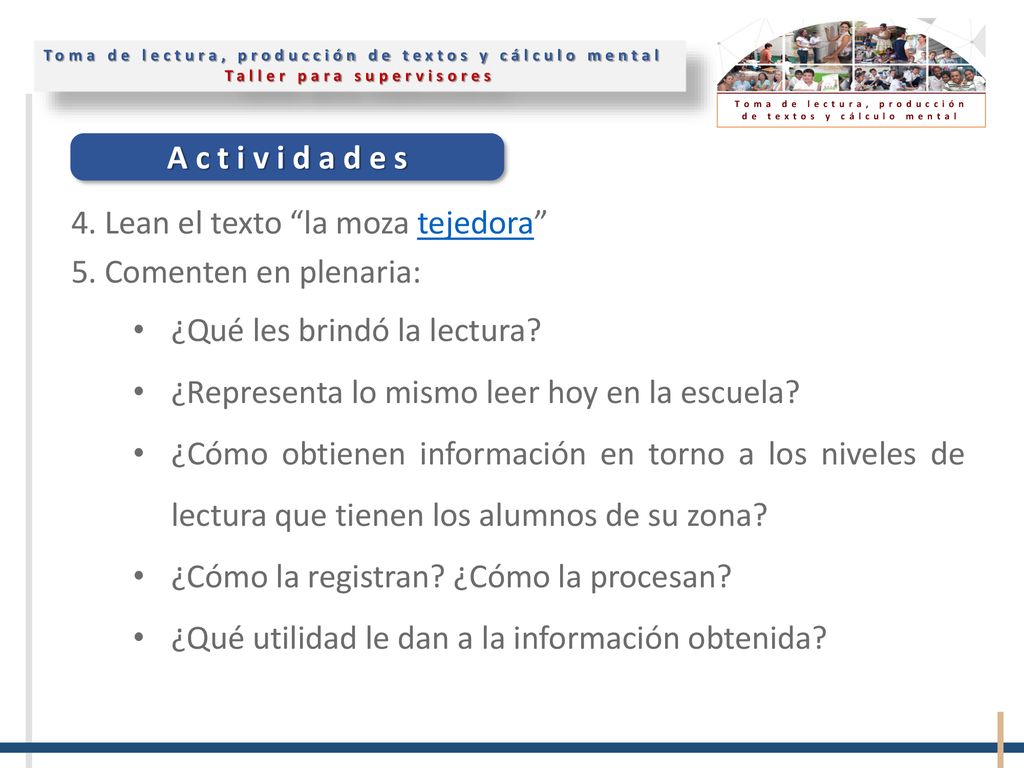 Toma de lectura, producción de textos y cálculo mental
Taller para supervisores

Toma de lectura, producción de textos y cálculo mental

Actividades

4. Lean el texto “la moza tejedora”
5. Comenten en plenaria:

• ¿Qué les brindó la lectura?
• ¿Representa lo mismo leer hoy en la escuela?
• ¿Cómo obtienen información en torno a los niveles de lectura que tienen los alumnos de su zona?
• ¿Cómo la registran? ¿Cómo la procesan?
• ¿Qué utilidad le dan a la información obtenida?